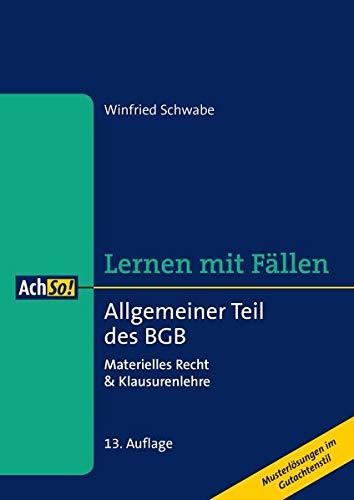 Winfried Schwabe

Lernen mit Fällen

AchSo!

Allgemeiner Teil des BGB

Materielles Recht & Klausurenlehre

13. Auflage

Musterlösungen im Gutachtenstil